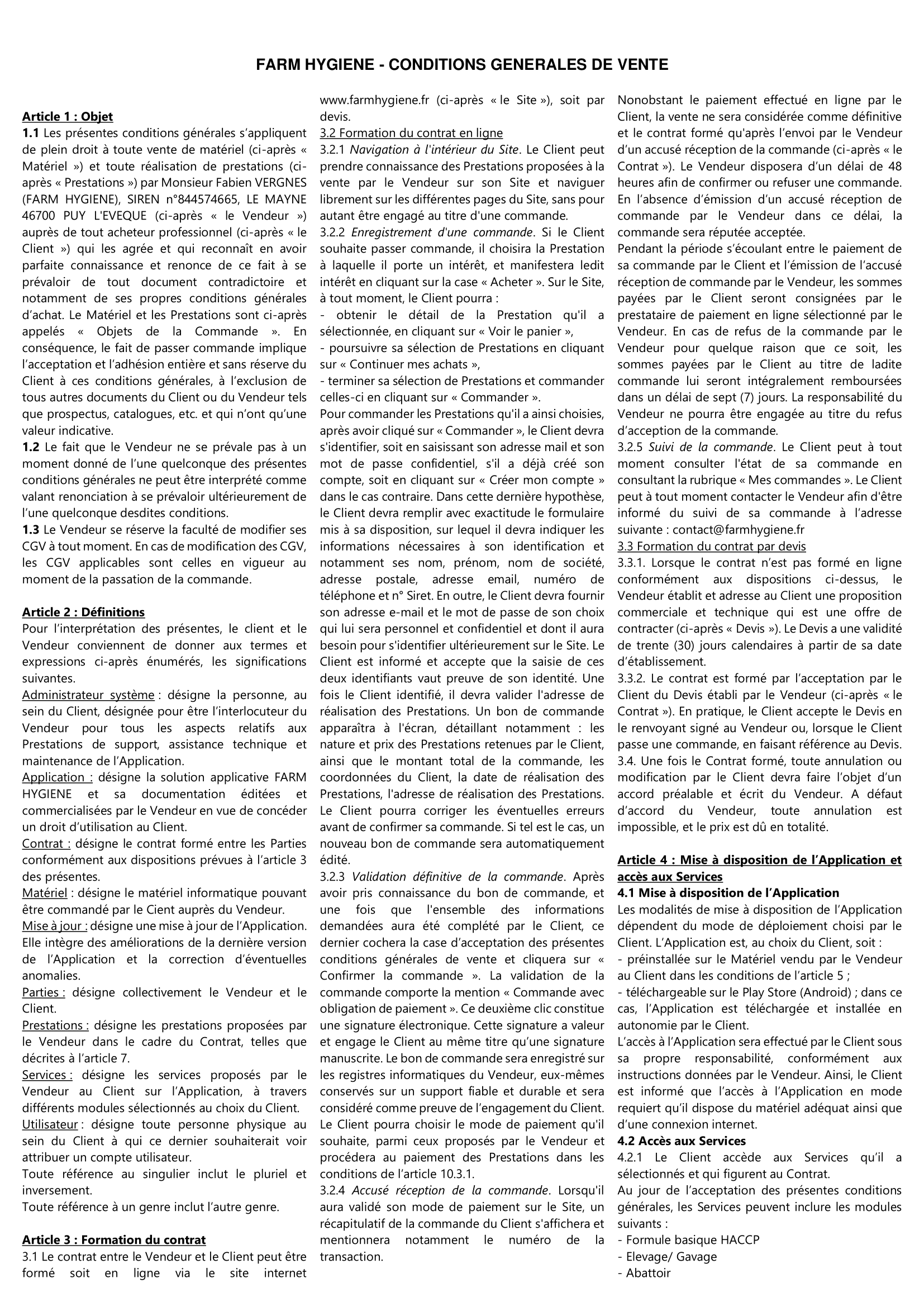 FARM HYGIENE - CONDITIONS GENERALES DE VENTE

Article 1 : Objet
1.1 Les présentes conditions générales s'appliquent de plein droit à toute vente de matériel (ci-après « Matériel ») et toute réalisation de prestations (ci-après « Prestations ») par Monsieur Fabien VERGNES (FARM HYGIENE), SIREN n°844574665, LE MAYNE 46700 PUY L'EVEQUE (ci-après « le Vendeur ») auprès de tout acheteur professionnel (ci-après « le Client ») qui les agrée et qui reconnaît en avoir parfaite connaissance et renonce de ce fait à se prévaloir de tout document contradictoire et notamment de ses propres conditions générales d'achat. Le Matériel et les Prestations sont ci-après appelés « Objets de la Commande ». En conséquence, le fait de passer commande implique l'acceptation et l'adhésion entière et sans réserve du Client à ces conditions générales, à l'exclusion de tous autres documents du Client ou du Vendeur tels que prospectus, catalogues, etc. et qui n'ont qu'une valeur indicative.
1.2 Le fait que le Vendeur ne se prévale pas à un moment donné de l'une quelconque des présentes conditions générales ne peut être interprété comme valant renonciation à se prévaloir ultérieurement de l'une quelconque desdites conditions.
1.3 Le Vendeur se réserve la faculté de modifier ses CGV à tout moment. En cas de modification des CGV, les CGV applicables sont celles en vigueur au moment de la passation de la commande.

Article 2 : Définitions
Pour l'interprétation des présentes, le client et le Vendeur conviennent de donner aux termes et expressions ci-après énumérés, les significations suivantes.
Administrateur système : désigne la personne, au sein du Client, désignée pour être l'interlocuteur du Vendeur pour tous les aspects relatifs aux Prestations de support, assistance technique et maintenance de l'Application.
Application : désigne la solution applicative FARM HYGIENE et sa documentation éditées et commercialisées par le Vendeur en vue de concéder un droit d'utilisation au Client.
Contrat : désigne le contrat formé entre les Parties conformément aux dispositions prévues à l'article 3 des présentes.
Matériel : désigne le matériel informatique pouvant être commandé par le Cient auprès du Vendeur.
Mise à jour : désigne une mise à jour de l'Application. Elle intègre des améliorations de la dernière version de l'Application et la correction d'éventuelles anomalies.
Parties : désigne collectivement le Vendeur et le Client.
Prestations : désigne les prestations proposées par le Vendeur dans le cadre du Contrat, telles que décrites à l'article 7.
Services : désigne les services proposés par le Vendeur au Client sur l'Application, à travers différents modules sélectionnés au choix du Client.
Utilisateur : désigne toute personne physique au sein du Client à qui ce dernier souhaiterait voir attribuer un compte utilisateur.
Toute référence au singulier inclut le pluriel et inversement.
Toute référence à un genre inclut l'autre genre.

Article 3 : Formation du contrat
3.1 Le contrat entre le Vendeur et le Client peut être formé soit en ligne via le site internet www.farmhygiene.fr (ci-après « le Site »), soit par devis.
3.2 Formation du contrat en ligne
3.2.1 Navigation à l'intérieur du Site. Le Client peut prendre connaissance des Prestations proposées à la vente par le Vendeur sur son Site et naviguer librement sur les différentes pages du Site, sans pour autant être engagé au titre d'une commande.
3.2.2 Enregistrement d'une commande. Si le Client souhaite passer commande, il choisira la Prestation à laquelle il porte un intérêt, et manifestera ledit intérêt en cliquant sur la case « Acheter ». Sur le Site, à tout moment, le Client pourra :
- obtenir le détail de la Prestation qu'il a sélectionnée, en cliquant sur « Voir le panier »,
- poursuivre sa sélection de Prestations en cliquant sur « Continuer mes achats »,
- terminer sa sélection de Prestations et commander celles-ci en cliquant sur « Commander ».
Pour commander les Prestations qu'il a ainsi choisies, après avoir cliqué sur « Commander », le Client devra s'identifier, soit en saisissant son adresse mail et son mot de passe confidentiel, s'il a déjà créé son compte, soit en cliquant sur « Créer mon compte » dans le cas contraire. Dans cette dernière hypothèse, le Client devra remplir avec exactitude le formulaire mis à sa disposition, sur lequel il devra indiquer les informations nécessaires à son identification et notamment ses nom, prénom, nom de société, adresse postale, adresse email, numéro de téléphone et n° Siret. En outre, le Client devra fournir son adresse e-mail et le mot de passe de son choix qui lui sera personnel et confidentiel et dont il aura besoin pour s'identifier ultérieurement sur le Site. Le Client est informé et accepte que la saisie de ces deux identifiants vaut preuve de son identité. Une fois le Client identifié, il devra valider l'adresse de réalisation des Prestations. Un bon de commande apparaîtra à l'écran, détaillant notamment : les nature et prix des Prestations retenues par le Client, ainsi que le montant total de la commande, les coordonnées du Client, la date de réalisation des Prestations, l'adresse de réalisation des Prestations. Le Client pourra corriger les éventuelles erreurs avant de confirmer sa commande. Si tel est le cas, un nouveau bon de commande sera automatiquement édité.
3.2.3 Validation définitive de la commande. Après avoir pris connaissance du bon de commande, et une fois que l'ensemble des informations demandées aura été complété par le Client, ce dernier cochera la case d'acceptation des présentes conditions générales de vente et cliquera sur « Confirmer la commande ». La validation de la commande comporte la mention « Commande avec obligation de paiement ». Ce deuxième clic constitue une signature électronique. Cette signature a valeur et engage le Client au même titre qu'une signature manuscrite. Le bon de commande sera enregistré sur les registres informatiques du Vendeur, eux-mêmes conservés sur un support fiable et durable et sera considéré comme preuve de l'engagement du Client. Le Client pourra choisir le mode de paiement qu'il souhaite, parmi ceux proposés par le Vendeur et procédera au paiement des Prestations dans les conditions de l'article 10.3.1.
3.2.4 Accusé réception de la commande. Lorsqu'il aura validé son mode de paiement sur le Site, un récapitulatif de la commande du Client s'affichera et mentionnera notamment le numéro de la transaction.
Nonobstant le paiement effectué en ligne par le Client, la vente ne sera considérée comme définitive et le contrat formé qu'après l'envoi par le Vendeur d'un accusé réception de la commande (ci-après « le Contrat »). Le Vendeur disposera d'un délai de 48 heures afin de confirmer ou refuser une commande. En l'absence d'émission d'un accusé réception de commande par le Vendeur dans ce délai, la commande sera réputée acceptée.
Pendant la période s'écoulant entre le paiement de sa commande par le Client et l'émission de l'accusé réception de commande par le Vendeur, les sommes payées par le Client seront consignées par le prestataire de paiement en ligne sélectionné par le Vendeur. En cas de refus de la commande par le Vendeur pour quelque raison que ce soit, les sommes payées par le Client au titre de ladite commande lui seront intégralement remboursées dans un délai de sept (7) jours. La responsabilité du Vendeur ne pourra être engagée au titre du refus d'acception de la commande.
3.2.5 Suivi de la commande. Le Client peut à tout moment consulter l'état de sa commande en consultant la rubrique « Mes commandes ». Le Client peut à tout moment contacter le Vendeur afin d'être informé du suivi de sa commande à l'adresse suivante : contact@farmhygiene.fr
3.3 Formation du contrat par devis
3.3.1. Lorsque le contrat n'est pas formé en ligne conformément aux dispositions ci-dessus, le Vendeur établit et adresse au Client une proposition commerciale et technique qui est une offre de contracter (ci-après « Devis »). Le Devis a une validité de trente (30) jours calendaires à partir de sa date d'établissement.
3.3.2. Le contrat est formé par l'acceptation par le Client du Devis établi par le Vendeur (ci-après « le Contrat »). En pratique, le Client accepte le Devis en le renvoyant signé au Vendeur ou, lorsque le Client passe une commande, en faisant référence au Devis.
3.4. Une fois le Contrat formé, toute annulation ou modification par le Client devra faire l'objet d'un accord préalable et écrit du Vendeur. A défaut d'accord du Vendeur, toute annulation est impossible, et le prix est dû en totalité.

Article 4 : Mise à disposition de l'Application et accès aux Services
4.1 Mise à disposition de l'Application
Les modalités de mise à disposition de l'Application dépendent du mode de déploiement choisi par le Client. L'Application est, au choix du Client, soit :
- préinstallée sur le Matériel vendu par le Vendeur au Client dans les conditions de l'article 5 ;
- téléchargeable sur le Play Store (Android) ; dans ce cas, l'Application est téléchargée et installée en autonomie par le Client.
L'accès à l'Application sera effectué par le Client sous sa propre responsabilité, conformément aux instructions données par le Vendeur. Ainsi, le Client est informé que l'accès à l'Application en mode requiert qu'il dispose du matériel adéquat ainsi que d'une connexion internet.
4.2 Accès aux Services
4.2.1 Le Client accède aux Services qu'il a sélectionnés et qui figurent au Contrat.
Au jour de l'acceptation des présentes conditions générales, les Services peuvent inclure les modules suivants :
- Formule basique HACCP
- Elevage/ Gavage
- Abattoir